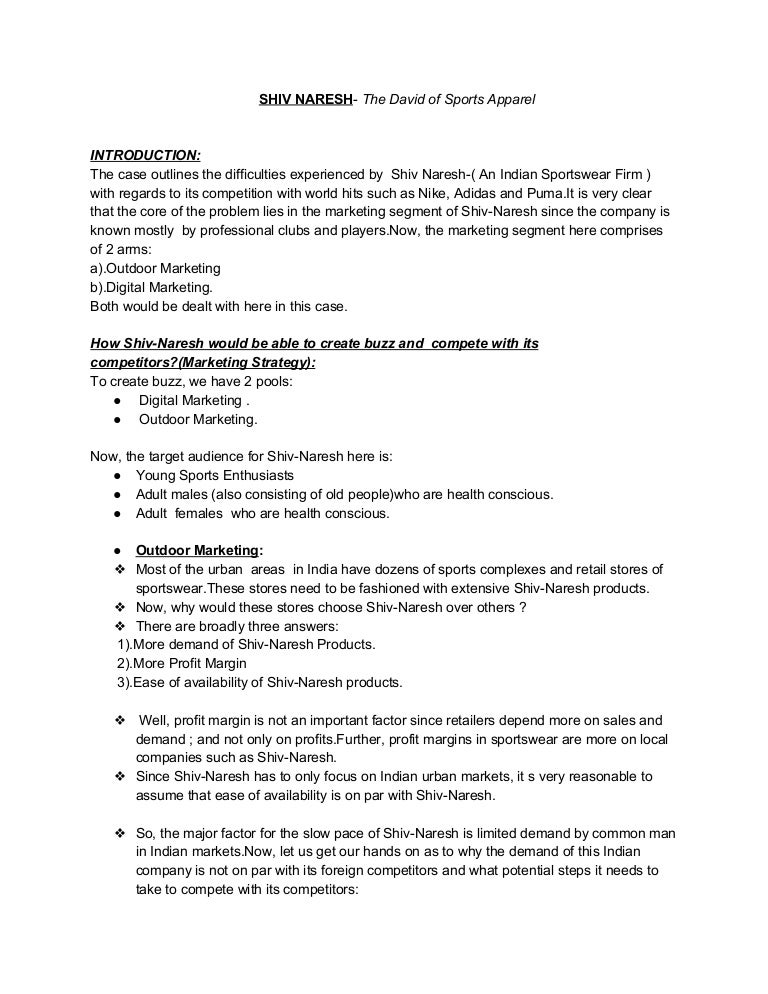 SHIV NARESH- The David of Sports Apparel

INTRODUCTION:
The case outlines the difficulties experienced by Shiv Naresh-( An Indian Sportswear Firm ) with regards to its competition with world hits such as Nike, Adidas and Puma.It is very clear that the core of the problem lies in the marketing segment of Shiv-Naresh since the company is known mostly by professional clubs and players.Now, the marketing segment here comprises of 2 arms:
a).Outdoor Marketing
b).Digital Marketing.
Both would be dealt with here in this case.

How Shiv-Naresh would be able to create buzz and compete with its competitors?(Marketing Strategy):
To create buzz, we have 2 pools:
● Digital Marketing .
● Outdoor Marketing.

Now, the target audience for Shiv-Naresh here is:
● Young Sports Enthusiasts
● Adult males (also consisting of old people)who are health conscious.
● Adult females who are health conscious.

● Outdoor Marketing:
❖ Most of the urban areas in India have dozens of sports complexes and retail stores of sportswear.These stores need to be fashioned with extensive Shiv-Naresh products.
❖ Now, why would these stores choose Shiv-Naresh over others ?
❖ There are broadly three answers:
1).More demand of Shiv-Naresh Products.
2).More Profit Margin
3).Ease of availability of Shiv-Naresh products.

❖ Well, profit margin is not an important factor since retailers depend more on sales and demand ; and not only on profits.Further, profit margins in sportswear are more on local companies such as Shiv-Naresh.
❖ Since Shiv-Naresh has to only focus on Indian urban markets, it s very reasonable to assume that ease of availability is on par with Shiv-Naresh.

❖ So, the major factor for the slow pace of Shiv-Naresh is limited demand by common man in Indian markets.Now, let us get our hands on as to why the demand of this Indian company is not on par with its foreign competitors and what potential steps it needs to take to compete with its competitors: